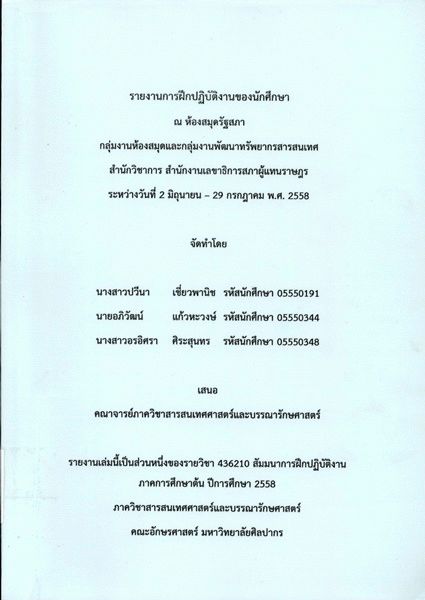 รายงานการฝึกปฏิบัติงานของนักศึกษา

ณ ห้องสมุดรัฐสภา

กลุ่มงานห้องสมุดและกลุ่มงานพัฒนาทรัพยากรสารสนเทศ

สำนักวิชาการ สำนักงานเลขาธิการสภาผู้แทนราษฎร

ระหว่างวันที่ 2 มิถุนายน – 29 กรกฎาคม พ.ศ. 2558

จัดทำโดย

นางสาวปวีนา เชี่ยวพานิช รหัสนักศึกษา 05550191

นายอภิวัฒน์ แก้วหะวงษ์ รหัสนักศึกษา 05550344

นางสาวอรอิศรา ศิระสุนทร รหัสนักศึกษา 05550348

เสนอ

คณาจารย์ภาควิชาสารสนเทศศาสตร์และบรรณารักษศาสตร์

รายงานเล่มนี้เป็นส่วนหนึ่งของรายวิชา 436210 สัมมนาการฝึกปฏิบัติงาน

ภาคการศึกษาต้น ปีการศึกษา 2558

ภาควิชาสารสนเทศศาสตร์และบรรณารักษศาสตร์

คณะอักษรศาสตร์ มหาวิทยาลัยศิลปากร